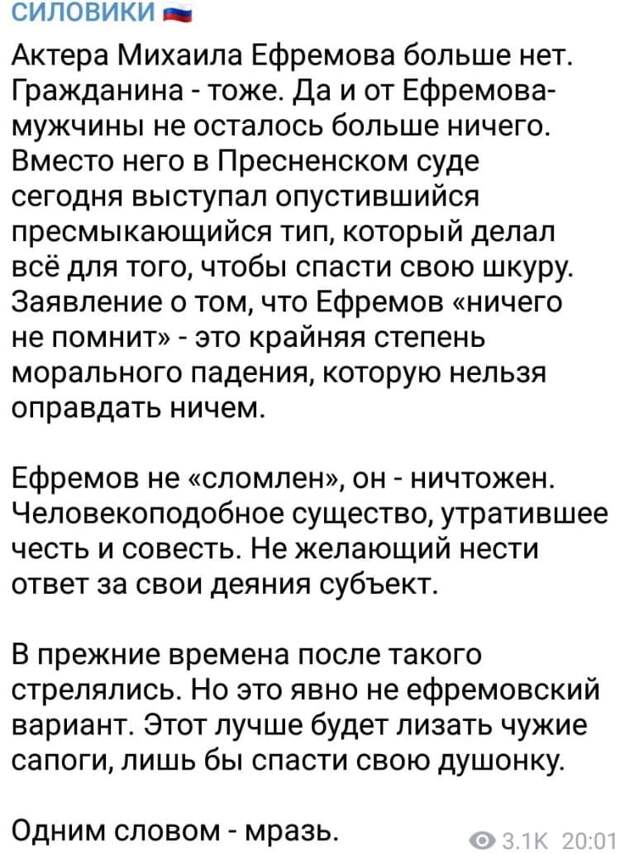 СИЛОВИКИ

Актера Михаила Ефремова больше нет. Гражданина - тоже. Да и от Ефремова-мужчины не осталось больше ничего. Вместо него в Пресненском суде сегодня выступал опустившийся пресмыкающийся тип, который делал всё для того, чтобы спасти свою шкуру. Заявление о том, что Ефремов «ничего не помнит» - это крайняя степень морального падения, которую нельзя оправдать ничем.

Ефремов не «сломлен», он - ничтожен. Человекоподобное существо, утратившее честь и совесть. Не желающий нести ответ за свои деяния субъект.

В прежние времена после такого стрелялись. Но это явно не ефремовский вариант. Этот лучше будет лизать чужие сапоги, лишь бы спасти свою душонку.

Одним словом - мразь.

3.1K 20:01